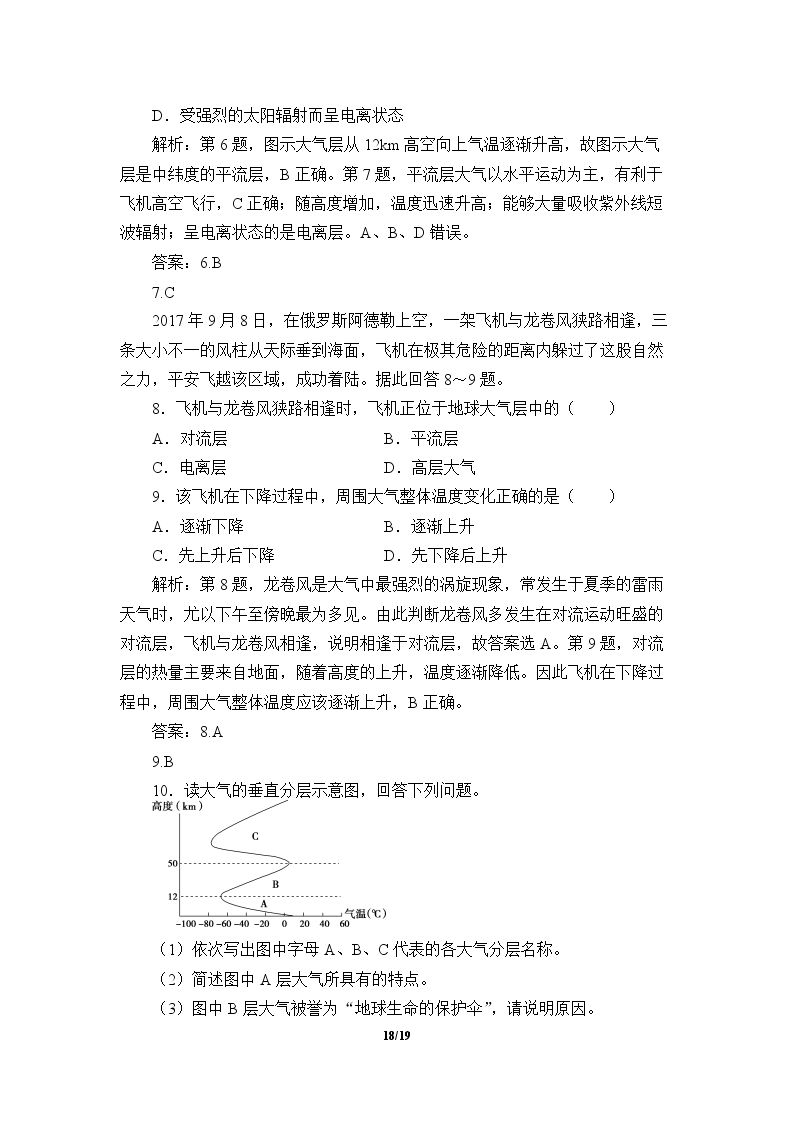 D．受强烈的太阳辐射而呈电离状态

解析：第6题，图示大气层从12km高空向上气温逐渐升高，故图示大气层是中纬度的平流层，B正确。第7题，平流层大气以水平运动为主，有利于飞机高空飞行，C正确；随高度增加，温度迅速升高；能够大量吸收紫外线短波辐射；呈电离状态的是电离层。A、B、D错误。

答案：6.B

7.C

2017年9月8日，在俄罗斯阿德勒上空，一架飞机与龙卷风狭路相逢，三条大小不一的风柱从天际垂到海面，飞机在极其危险的距离内躲过了这股自然之力，平安飞越该区域，成功着陆。据此回答8～9题。

8．飞机与龙卷风狭路相逢时，飞机正位于地球大气层中的（　　）

A．对流层　B．平流层

C．电离层　D．高层大气

9．该飞机在下降过程中，周围大气整体温度变化正确的是（　　）

A．逐渐下降　B．逐渐上升

C．先上升后下降　D．先下降后上升

解析：第8题，龙卷风是大气中最强烈的涡旋现象，常发生于夏季的雷雨天气时，尤以下午至傍晚最为多见。由此判断龙卷风多发生在对流运动旺盛的对流层，飞机与龙卷风相逢，说明相逢于对流层，故答案选A。第9题，对流层的热量主要来自地面，随着高度的上升，温度逐渐降低。因此飞机在下降过程中，周围大气整体温度应该逐渐上升，B正确。

答案：8.A

9.B

10．读大气的垂直分层示意图，回答下列问题。

高度（km）
C
50
B
12
A
-100 -80 -60 -40 -20 0 20 40 60
气温(℃)

（1）依次写出图中字母A、B、C代表的各大气分层名称。

（2）简述图中A层大气所具有的特点。

（3）图中B层大气被誉为“地球生命的保护伞”，请说明原因。

18/19